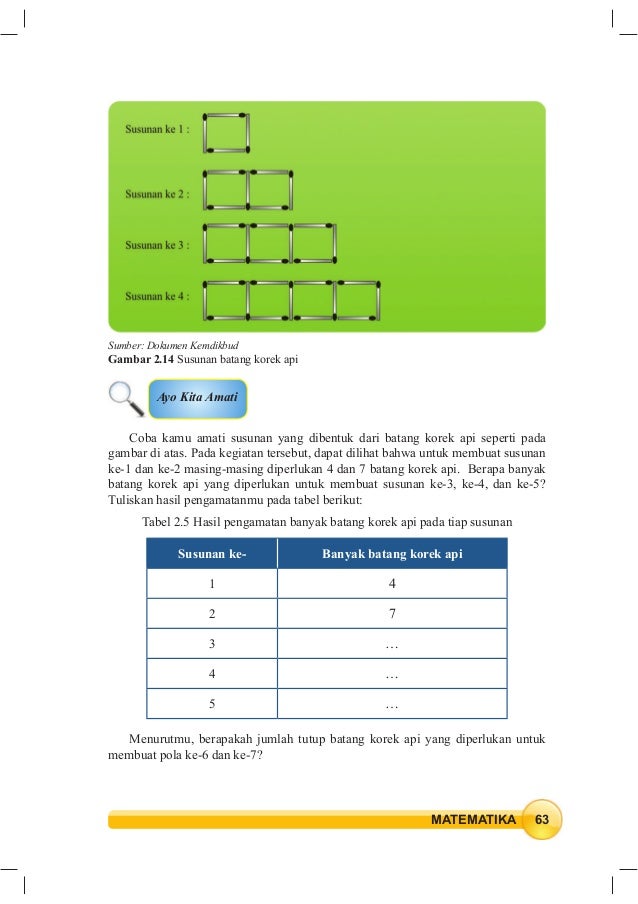 Susunan ke 1 :

Susunan ke 2 :

Susunan ke 3 :

Susunan ke 4 :

Sumber: Dokumen Kemdikbud
Gambar 2.14 Susunan batang korek api

Ayo Kita Amati

Coba kamu amati susunan yang dibentuk dari batang korek api seperti pada gambar di atas. Pada kegiatan tersebut, dapat dilihat bahwa untuk membuat susunan ke-1 dan ke-2 masing-masing diperlukan 4 dan 7 batang korek api. Berapa banyak batang korek api yang diperlukan untuk membuat susunan ke-3, ke-4, dan ke-5? Tuliskan hasil pengamatanmu pada tabel berikut:

Tabel 2.5 Hasil pengamatan banyak batang korek api pada tiap susunan

| Susunan ke- | Banyak batang korek api |
|---|---|
| 1 | 4 |
| 2 | 7 |
| 3 | … |
| 4 | … |
| 5 | … |

Menurutmu, berapakah jumlah tutup batang korek api yang diperlukan untuk membuat pola ke-6 dan ke-7?

MATEMATIKA 63